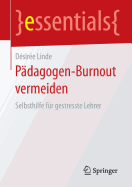 }essentials{

Désirée Linde

Pädagogen-Burnout vermeiden

Selbsthilfe für gestresste Lehrer

Springer